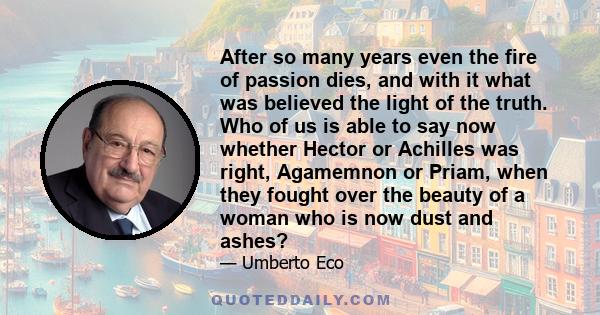 After so many years even the fire of passion dies, and with it what was believed the light of the truth. Who of us is able to say now whether Hector or Achilles was right, Agamemnon or Priam, when they fought over the beauty of a woman who is now dust and ashes?

— Umberto Eco

QUOTEDDAILY.COM